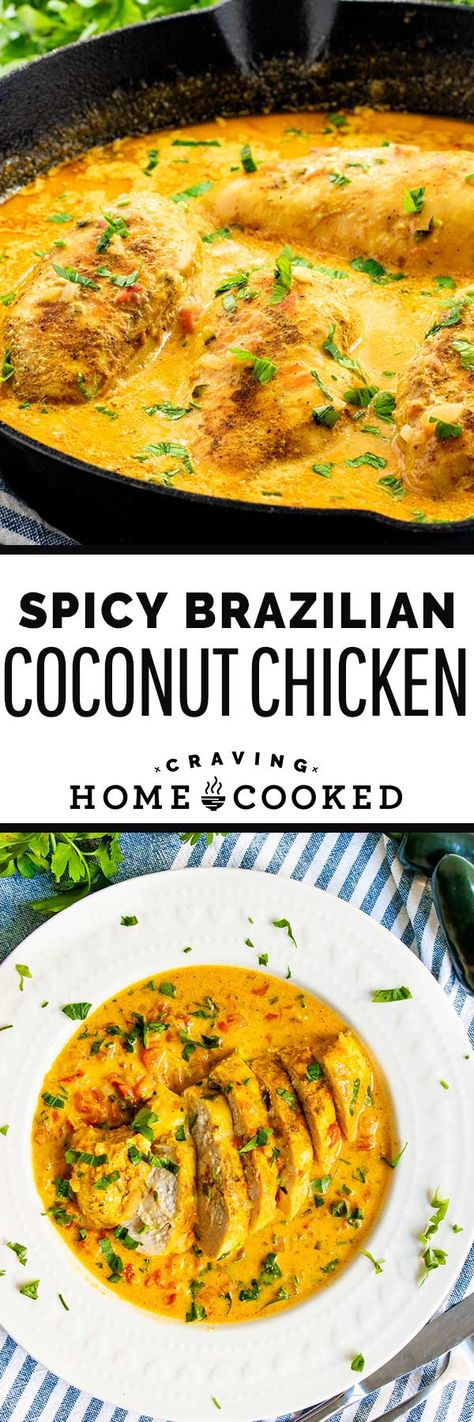 SPICY BRAZILIAN
COCONUT CHICKEN

CRAVING
HOME COOKED